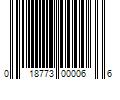 0 18773 00006 6